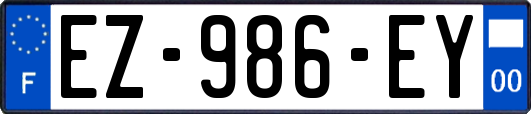 F
EZ-986-EY
00